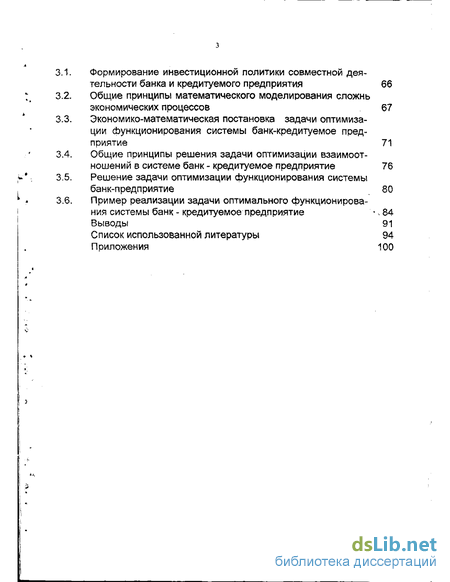 3

3.1. Формирование инвестиционной политики совместной деятельности банка и кредитуемого предприятия 66

3.2. Общие принципы математического моделирования сложнь экономических процессов 67

3.3. Экономико-математическая постановка задачи оптимизации функционирования системы банк-кредитуемое предприятие 71

3.4. Общие принципы решения задачи оптимизации взаимоотношений в системе банк - кредитуемое предприятие 76

3.5. Решение задачи оптимизации функционирования системы банк-предприятие 80

3.6. Пример реализации задачи оптимального функционирования системы банк - кредитуемое предприятие 84

Выводы 91

Список использованной литературы 94

Приложения 100

dsLib.net
библиотека диссертаций